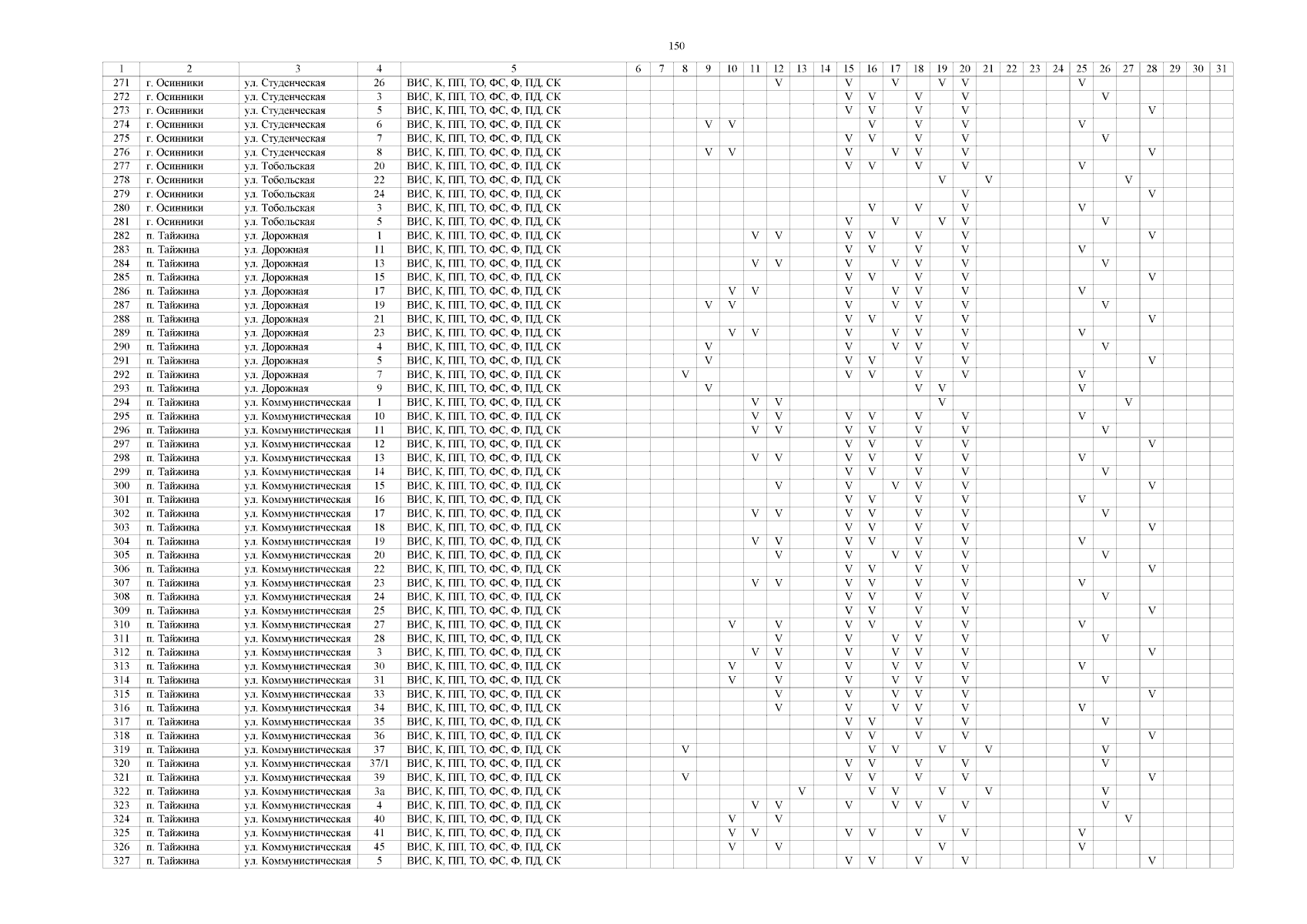 150

| 1 | 2 | 3 | 4 | 5 | 6 | 7 | 8 | 9 | 10 | 11 | 12 | 13 | 14 | 15 | 16 | 17 | 18 | 19 | 20 | 21 | 22 | 23 | 24 | 25 | 26 | 27 | 28 | 29 | 30 | 31 |
|---|---|---|---|---|---|---|---|---|---|---|---|---|---|---|---|---|---|---|---|---|---|---|---|---|---|---|---|---|---|---|
| 271 | г. Осинники | ул. Студенческая | 26 | ВИС, К, ПП, ТО, ФС, Ф, ПД, СК | | | | | | | V | | | V | | V | | V | V | | | | | V | | | | | | |
| 272 | г. Осинники | ул. Студенческая | 3 | ВИС, К, ПП, ТО, ФС, Ф, ПД, СК | | | | | | | | | | V | V | | V | | V | | | | | | V | | | | | |
| 273 | г. Осинники | ул. Студенческая | 5 | ВИС, К, ПП, ТО, ФС, Ф, ПД, СК | | | | | | | | | | V | V | | V | | V | | | | | | | | V | | | |
| 274 | г. Осинники | ул. Студенческая | 6 | ВИС, К, ПП, ТО, ФС, Ф, ПД, СК | | | | V | V | | | | | | V | | V | | V | | | | | V | | | | | | |
| 275 | г. Осинники | ул. Студенческая | 7 | ВИС, К, ПП, ТО, ФС, Ф, ПД, СК | | | | | | | | | | V | V | | V | | V | | | | | | V | | | | | |
| 276 | г. Осинники | ул. Студенческая | 8 | ВИС, К, ПП, ТО, ФС, Ф, ПД, СК | | | | V | V | | | | | V | | V | V | | V | | | | | | | | V | | | |
| 277 | г. Осинники | ул. Тобольская | 20 | ВИС, К, ПП, ТО, ФС, Ф, ПД, СК | | | | | | | | | | V | V | | V | | V | | | | | V | | | | | | |
| 278 | г. Осинники | ул. Тобольская | 22 | ВИС, К, ПП, ТО, ФС, Ф, ПД, СК | | | | | | | | | | | | | | V | | V | | | | | | V | | | | |
| 279 | г. Осинники | ул. Тобольская | 24 | ВИС, К, ПП, ТО, ФС, Ф, ПД, СК | | | | | | | | | | | | | | | V | | | | | | | | V | | | |
| 280 | г. Осинники | ул. Тобольская | 3 | ВИС, К, ПП, ТО, ФС, Ф, ПД, СК | | | | | | | | | | | V | | V | | V | | | | | V | | | | | | |
| 281 | г. Осинники | ул. Тобольская | 5 | ВИС, К, ПП, ТО, ФС, Ф, ПД, СК | | | | | | | | | | V | | V | | V | V | | | | | | V | | | | | |
| 282 | п. Тайжина | ул. Дорожная | 1 | ВИС, К, ПП, ТО, ФС, Ф, ПД, СК | | | | | | V | V | | | V | V | | V | | V | | | | | | | | V | | | |
| 283 | п. Тайжина | ул. Дорожная | 11 | ВИС, К, ПП, ТО, ФС, Ф, ПД, СК | | | | | | | | | | V | V | | V | | V | | | | | V | | | | | | |
| 284 | п. Тайжина | ул. Дорожная | 13 | ВИС, К, ПП, ТО, ФС, Ф, ПД, СК | | | | | | V | V | | | V | | V | V | | V | | | | | | V | | | | | |
| 285 | п. Тайжина | ул. Дорожная | 15 | ВИС, К, ПП, ТО, ФС, Ф, ПД, СК | | | | | | | | | | V | V | | V | | V | | | | | | | | V | | | |
| 286 | п. Тайжина | ул. Дорожная | 17 | ВИС, К, ПП, ТО, ФС, Ф, ПД, СК | | | | | V | V | | | | V | | V | V | | V | | | | | V | | | | | | |
| 287 | п. Тайжина | ул. Дорожная | 19 | ВИС, К, ПП, ТО, ФС, Ф, ПД, СК | | | | V | V | | | | | V | | V | V | | V | | | | | | V | | | | | |
| 288 | п. Тайжина | ул. Дорожная | 21 | ВИС, К, ПП, ТО, ФС, Ф, ПД, СК | | | | | | | | | | V | V | | V | | V | | | | | | | | V | | | |
| 289 | п. Тайжина | ул. Дорожная | 23 | ВИС, К, ПП, ТО, ФС, Ф, ПД, СК | | | | | V | V | | | | V | | V | V | | V | | | | | V | | | | | | |
| 290 | п. Тайжина | ул. Дорожная | 4 | ВИС, К, ПП, ТО, ФС, Ф, ПД, СК | | | | V | | | | | | V | | V | V | | V | | | | | | V | | | | | |
| 291 | п. Тайжина | ул. Дорожная | 5 | ВИС, К, ПП, ТО, ФС, Ф, ПД, СК | | | | V | | | | | | V | V | | V | | V | | | | | | | | V | | | |
| 292 | п. Тайжина | ул. Дорожная | 7 | ВИС, К, ПП, ТО, ФС, Ф, ПД, СК | | | V | | | | | | | V | V | | V | | V | | | | | V | | | | | | |
| 293 | п. Тайжина | ул. Дорожная | 9 | ВИС, К, ПП, ТО, ФС, Ф, ПД, СК | | | | V | | | | | | | | | V | V | | | | | | V | | | | | | |
| 294 | п. Тайжина | ул. Коммунистическая | 1 | ВИС, К, ПП, ТО, ФС, Ф, ПД, СК | | | | | | V | V | | | | | | | V | | | | | | | | V | | | | |
| 295 | п. Тайжина | ул. Коммунистическая | 10 | ВИС, К, ПП, ТО, ФС, Ф, ПД, СК | | | | | | V | V | | | V | V | | V | | V | | | | | V | | | | | | |
| 296 | п. Тайжина | ул. Коммунистическая | 11 | ВИС, К, ПП, ТО, ФС, Ф, ПД, СК | | | | | | V | V | | | V | V | | V | | V | | | | | | V | | | | | |
| 297 | п. Тайжина | ул. Коммунистическая | 12 | ВИС, К, ПП, ТО, ФС, Ф, ПД, СК | | | | | | | | | | V | V | | V | | V | | | | | | | | V | | | |
| 298 | п. Тайжина | ул. Коммунистическая | 13 | ВИС, К, ПП, ТО, ФС, Ф, ПД, СК | | | | | | V | V | | | V | V | | V | | V | | | | | V | | | | | | |
| 299 | п. Тайжина | ул. Коммунистическая | 14 | ВИС, К, ПП, ТО, ФС, Ф, ПД, СК | | | | | | | | | | V | V | | V | | V | | | | | | V | | | | | |
| 300 | п. Тайжина | ул. Коммунистическая | 15 | ВИС, К, ПП, ТО, ФС, Ф, ПД, СК | | | | | | | V | | | V | | V | V | | V | | | | | | | | V | | | |
| 301 | п. Тайжина | ул. Коммунистическая | 16 | ВИС, К, ПП, ТО, ФС, Ф, ПД, СК | | | | | | | | | | V | V | | V | | V | | | | | V | | | | | | |
| 302 | п. Тайжина | ул. Коммунистическая | 17 | ВИС, К, ПП, ТО, ФС, Ф, ПД, СК | | | | | | V | V | | | V | V | | V | | V | | | | | | V | | | | | |
| 303 | п. Тайжина | ул. Коммунистическая | 18 | ВИС, К, ПП, ТО, ФС, Ф, ПД, СК | | | | | | | | | | V | V | | V | | V | | | | | | | | V | | | |
| 304 | п. Тайжина | ул. Коммунистическая | 19 | ВИС, К, ПП, ТО, ФС, Ф, ПД, СК | | | | | | V | V | | | V | V | | V | | V | | | | | V | | | | | | |
| 305 | п. Тайжина | ул. Коммунистическая | 20 | ВИС, К, ПП, ТО, ФС, Ф, ПД, СК | | | | | | | V | | | V | | V | V | | V | | | | | | V | | | | | |
| 306 | п. Тайжина | ул. Коммунистическая | 22 | ВИС, К, ПП, ТО, ФС, Ф, ПД, СК | | | | | | | | | | V | V | | V | | V | | | | | | | | V | | | |
| 307 | п. Тайжина | ул. Коммунистическая | 23 | ВИС, К, ПП, ТО, ФС, Ф, ПД, СК | | | | | | V | V | | | V | V | | V | | V | | | | | V | | | | | | |
| 308 | п. Тайжина | ул. Коммунистическая | 24 | ВИС, К, ПП, ТО, ФС, Ф, ПД, СК | | | | | | | | | | V | V | | V | | V | | | | | | V | | | | | |
| 309 | п. Тайжина | ул. Коммунистическая | 25 | ВИС, К, ПП, ТО, ФС, Ф, ПД, СК | | | | | | | | | | V | V | | V | | V | | | | | | | | V | | | |
| 310 | п. Тайжина | ул. Коммунистическая | 27 | ВИС, К, ПП, ТО, ФС, Ф, ПД, СК | | | | | V | | V | | | V | V | | V | | V | | | | | V | | | | | | |
| 311 | п. Тайжина | ул. Коммунистическая | 28 | ВИС, К, ПП, ТО, ФС, Ф, ПД, СК | | | | | | | V | | | V | | V | V | | V | | | | | | V | | | | | |
| 312 | п. Тайжина | ул. Коммунистическая | 3 | ВИС, К, ПП, ТО, ФС, Ф, ПД, СК | | | | | | V | V | | | V | | V | V | | V | | | | | | | | V | | | |
| 313 | п. Тайжина | ул. Коммунистическая | 30 | ВИС, К, ПП, ТО, ФС, Ф, ПД, СК | | | | | V | | V | | | V | | V | V | | V | | | | | V | | | | | | |
| 314 | п. Тайжина | ул. Коммунистическая | 31 | ВИС, К, ПП, ТО, ФС, Ф, ПД, СК | | | | | V | | V | | | V | | V | V | | V | | | | | | V | | | | | |
| 315 | п. Тайжина | ул. Коммунистическая | 33 | ВИС, К, ПП, ТО, ФС, Ф, ПД, СК | | | | | | | V | | | V | | V | V | | V | | | | | | | | V | | | |
| 316 | п. Тайжина | ул. Коммунистическая | 34 | ВИС, К, ПП, ТО, ФС, Ф, ПД, СК | | | | | | | V | | | V | | V | V | | V | | | | | V | | | | | | |
| 317 | п. Тайжина | ул. Коммунистическая | 35 | ВИС, К, ПП, ТО, ФС, Ф, ПД, СК | | | | | | | | | | V | V | | V | | V | | | | | | V | | | | | |
| 318 | п. Тайжина | ул. Коммунистическая | 36 | ВИС, К, ПП, ТО, ФС, Ф, ПД, СК | | | | | | | | | | V | V | | V | | V | | | | | | | | V | | | |
| 319 | п. Тайжина | ул. Коммунистическая | 37 | ВИС, К, ПП, ТО, ФС, Ф, ПД, СК | | | V | | | | | | | | V | V | | V | | V | | | | | V | | | | | |
| 320 | п. Тайжина | ул. Коммунистическая | 37/1 | ВИС, К, ПП, ТО, ФС, Ф, ПД, СК | | | | | | | | | | V | V | | V | | V | | | | | | V | | | | | |
| 321 | п. Тайжина | ул. Коммунистическая | 39 | ВИС, К, ПП, ТО, ФС, Ф, ПД, СК | | | V | | | | | | | V | V | | V | | V | | | | | | | | V | | | |
| 322 | п. Тайжина | ул. Коммунистическая | 3а | ВИС, К, ПП, ТО, ФС, Ф, ПД, СК | | | | | | | | V | | | V | V | | V | | V | | | | | V | | | | | |
| 323 | п. Тайжина | ул. Коммунистическая | 4 | ВИС, К, ПП, ТО, ФС, Ф, ПД, СК | | | | | | V | V | | | V | | V | V | | V | | | | | | V | | | | | |
| 324 | п. Тайжина | ул. Коммунистическая | 40 | ВИС, К, ПП, ТО, ФС, Ф, ПД, СК | | | | | V | | V | | | | | | | V | | | | | | | | V | | | | |
| 325 | п. Тайжина | ул. Коммунистическая | 41 | ВИС, К, ПП, ТО, ФС, Ф, ПД, СК | | | | | V | V | | | | V | V | | V | | V | | | | | V | | | | | | |
| 326 | п. Тайжина | ул. Коммунистическая | 45 | ВИС, К, ПП, ТО, ФС, Ф, ПД, СК | | | | | V | | V | | | | | | | V | | | | | | V | | | | | | |
| 327 | п. Тайжина | ул. Коммунистическая | 5 | ВИС, К, ПП, ТО, ФС, Ф, ПД, СК | | | | | | | | | | V | V | | V | | V | | | | | | | | V | | | |